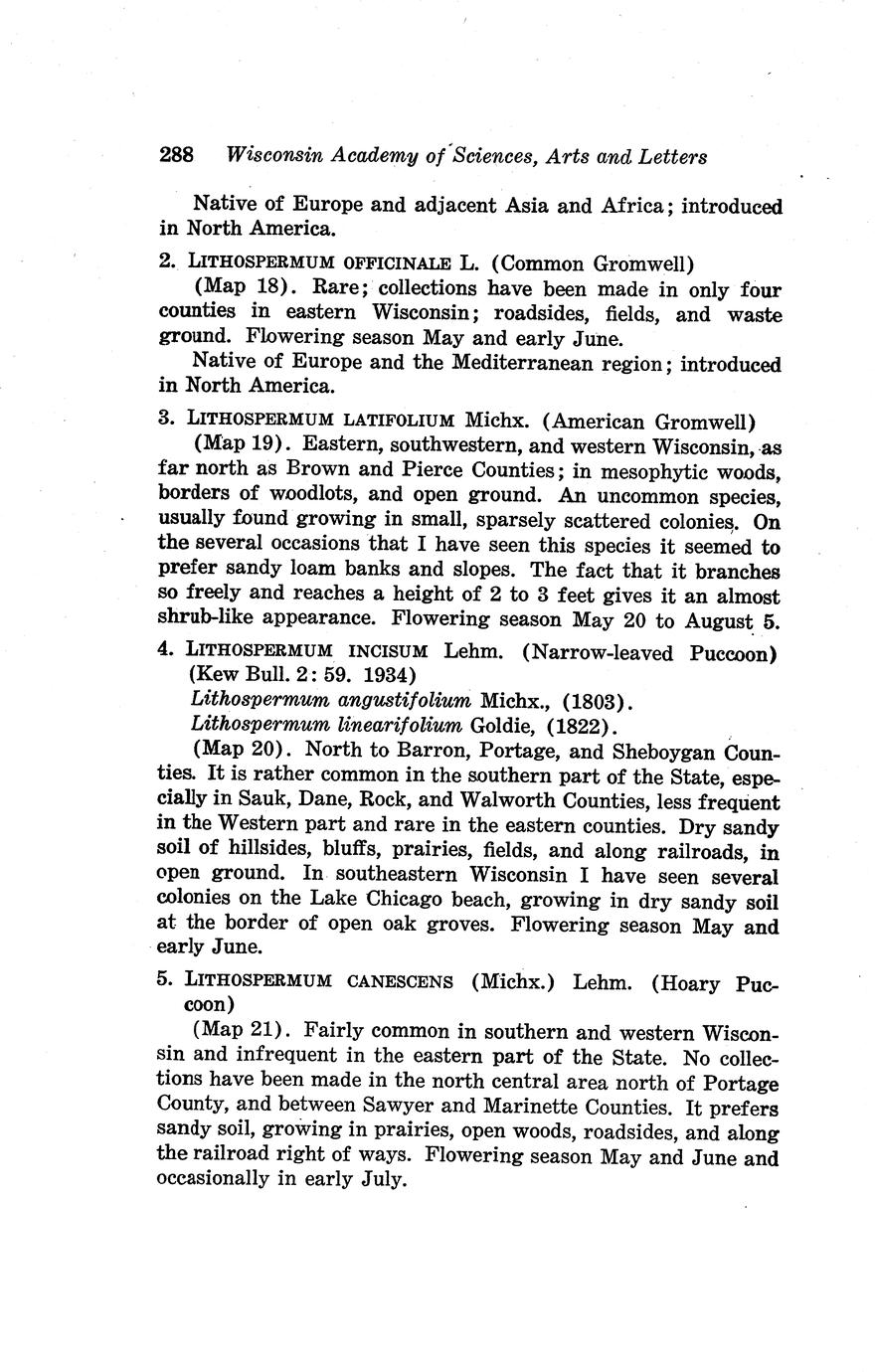 288 Wisconsin Academy of Sciences, Arts and Letters

Native of Europe and adjacent Asia and Africa; introduced in North America.

2. LITHOSPERMUM OFFICINALE L. (Common Gromwell)

(Map 18). Rare; collections have been made in only four counties in eastern Wisconsin; roadsides, fields, and waste ground. Flowering season May and early June.

Native of Europe and the Mediterranean region; introduced in North America.

3. LITHOSPERMUM LATIFOLIUM Michx. (American Gromwell)

(Map 19). Eastern, southwestern, and western Wisconsin, as far north as Brown and Pierce Counties; in mesophytic woods, borders of woodlots, and open ground. An uncommon species, usually found growing in small, sparsely scattered colonies. On the several occasions that I have seen this species it seemed to prefer sandy loam banks and slopes. The fact that it branches so freely and reaches a height of 2 to 3 feet gives it an almost shrub-like appearance. Flowering season May 20 to August 5.

4. LITHOSPERMUM INCISUM Lehm. (Narrow-leaved Puccoon) (Kew Bull. 2: 59. 1934)

Lithospermum angustifolium Michx., (1803).

Lithospermum linearifolium Goldie, (1822).

(Map 20). North to Barron, Portage, and Sheboygan Counties. It is rather common in the southern part of the State, especially in Sauk, Dane, Rock, and Walworth Counties, less frequent in the Western part and rare in the eastern counties. Dry sandy soil of hillsides, bluffs, prairies, fields, and along railroads, in open ground. In southeastern Wisconsin I have seen several colonies on the Lake Chicago beach, growing in dry sandy soil at the border of open oak groves. Flowering season May and early June.

5. LITHOSPERMUM CANESCENS (Michx.) Lehm. (Hoary Puccoon)

(Map 21). Fairly common in southern and western Wisconsin and infrequent in the eastern part of the State. No collections have been made in the north central area north of Portage County, and between Sawyer and Marinette Counties. It prefers sandy soil, growing in prairies, open woods, roadsides, and along the railroad right of ways. Flowering season May and June and occasionally in early July.